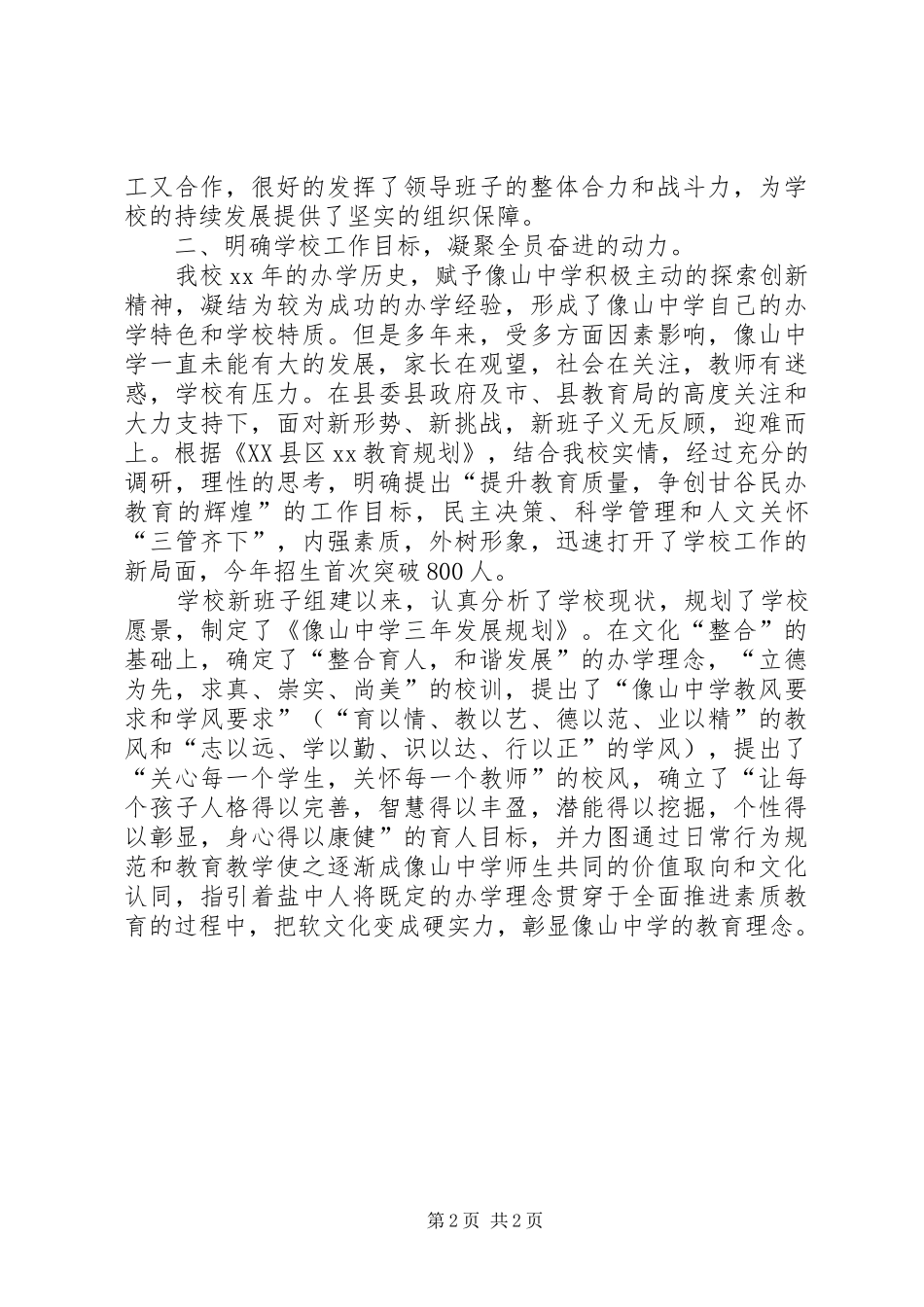 工又合作，很好的发挥了领导班子的整体合力和战斗力，为学校的持续发展提供了坚实的组织保障。

二、明确学校工作目标，凝聚全员奋进的动力。

我校xx年的办学历史，赋予像山中学积极主动的探索创新精神，凝结为较为成功的办学经验，形成了像山中学自己的办学特色和学校特质。但是多年来，受多方面因素影响，像山中学一直未能有大的发展，家长在观望，社会在关注，教师有迷惑，学校有压力。在县委县政府及市、县教育局的高度关注和大力支持下，面对新形势、新挑战，新班子义无反顾，迎难而上。根据《XX县区xx教育规划》，结合我校实情，经过充分的调研，理性的思考，明确提出“提升教育质量，争创甘谷民办教育的辉煌”的工作目标，民主决策、科学管理和人文关怀“三管齐下”，内强素质，外树形象，迅速打开了学校工作的新局面，今年招生首次突破800人。

学校新班子组建以来，认真分析了学校现状，规划了学校愿景，制定了《像山中学三年发展规划》。在文化“整合”的基础上，确定了“整合育人，和谐发展”的办学理念，“立德为先，求真、崇实、尚美”的校训，提出了“像山中学教风要求和学风要求”（“育以情、教以艺、德以范、业以精”的教风和“志以远、学以勤、识以达、行以正”的学风），提出了“关心每一个学生，关怀每一个教师”的校风，确立了“让每个孩子人格得以完善，智慧得以丰盈，潜能得以挖掘，个性得以彰显，身心得以康健”的育人目标，并力图通过日常行为规范和教育教学使之逐渐成像山中学师生共同的价值取向和文化认同，指引着盐中人将既定的办学理念贯穿于全面推进素质教育的过程中，把软文化变成硬实力，彰显像山中学的教育理念。

第2页 共2页